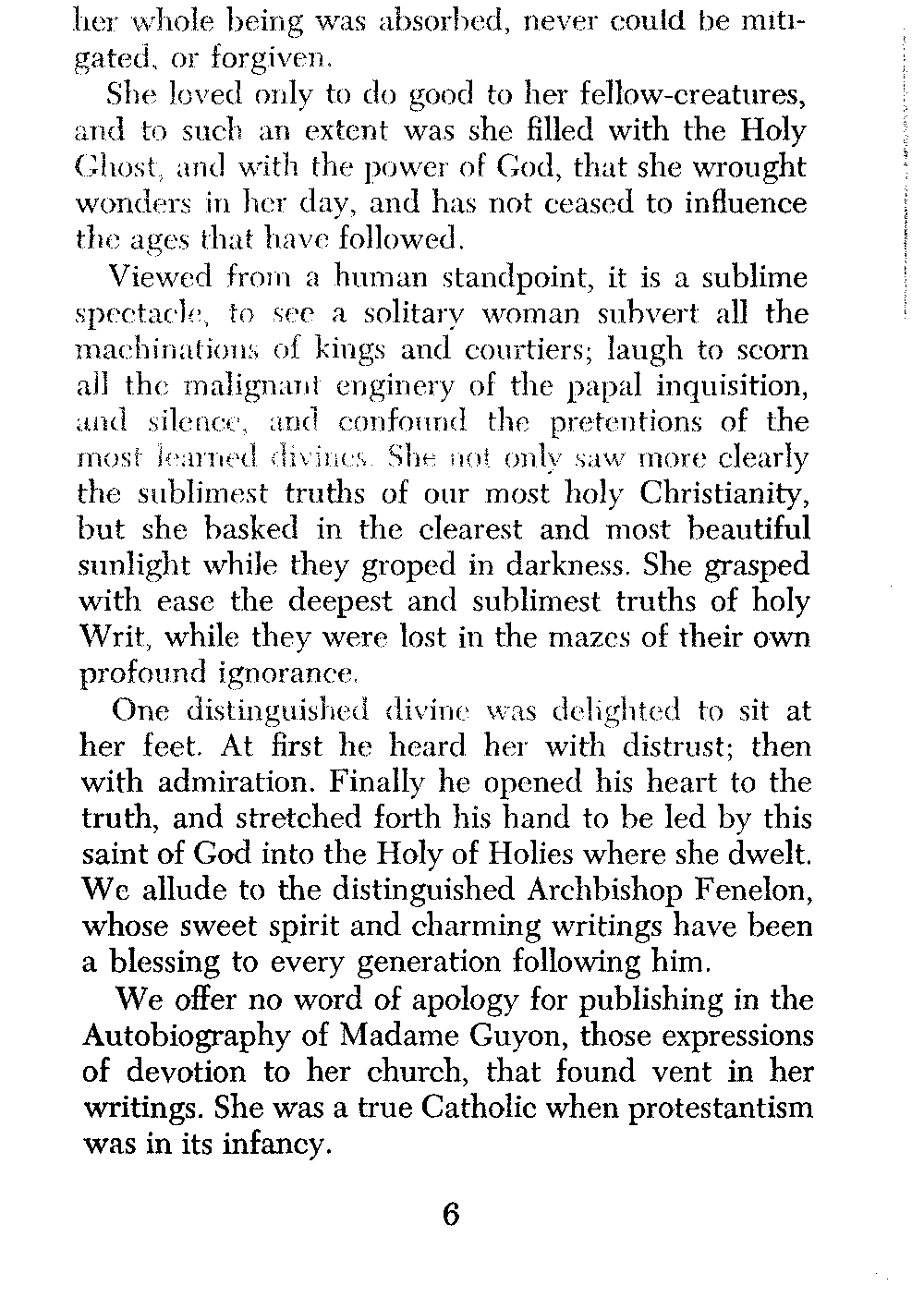 her whole being was absorbed, never could be mitigated, or forgiven.

She loved only to do good to her fellow-creatures, and to such an extent was she filled with the Holy Ghost, and with the power of God, that she wrought wonders in her day, and has not ceased to influence the ages that have followed.

Viewed from a human standpoint, it is a sublime spectacle, to see a solitary woman subvert all the machinations of kings and courtiers; laugh to scorn all the malignant enginery of the papal inquisition, and silence, and confound the pretentions of the most learned divines. She not only saw more clearly the sublimest truths of our most holy Christianity, but she basked in the clearest and most beautiful sunlight while they groped in darkness. She grasped with ease the deepest and sublimest truths of holy Writ, while they were lost in the mazes of their own profound ignorance.

One distinguished divine was delighted to sit at her feet. At first he heard her with distrust; then with admiration. Finally he opened his heart to the truth, and stretched forth his hand to be led by this saint of God into the Holy of Holies where she dwelt. We allude to the distinguished Archbishop Fenelon, whose sweet spirit and charming writings have been a blessing to every generation following him.

We offer no word of apology for publishing in the Autobiography of Madame Guyon, those expressions of devotion to her church, that found vent in her writings. She was a true Catholic when protestantism was in its infancy.

6